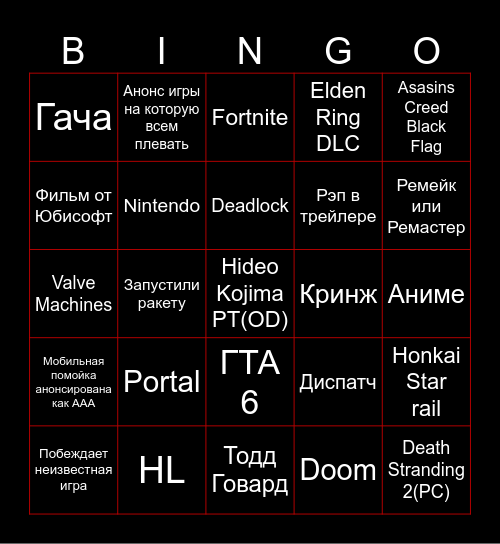 | B | I | N | G | O |
|---|---|---|---|---|
| Гача | Анонс игры на которую всем плевать | Fortnite | Elden Ring DLC | Asasins Creed Black Flag |
| Фильм от Юбисофт | Nintendo | Deadlock | Рэп в трейлере | Ремейк или Ремастер |
| Valve Machines | Запустили ракету | Hideo Kojima PT(OD) | Кринж | Аниме |
| Мобильная помойка анонсирована как ААА | Portal | ГТА 6 | Диспатч | Honkai Star rail |
| Побеждает неизвестная игра | HL | Тодд Говард | Doom | Death Stranding 2(PC) |